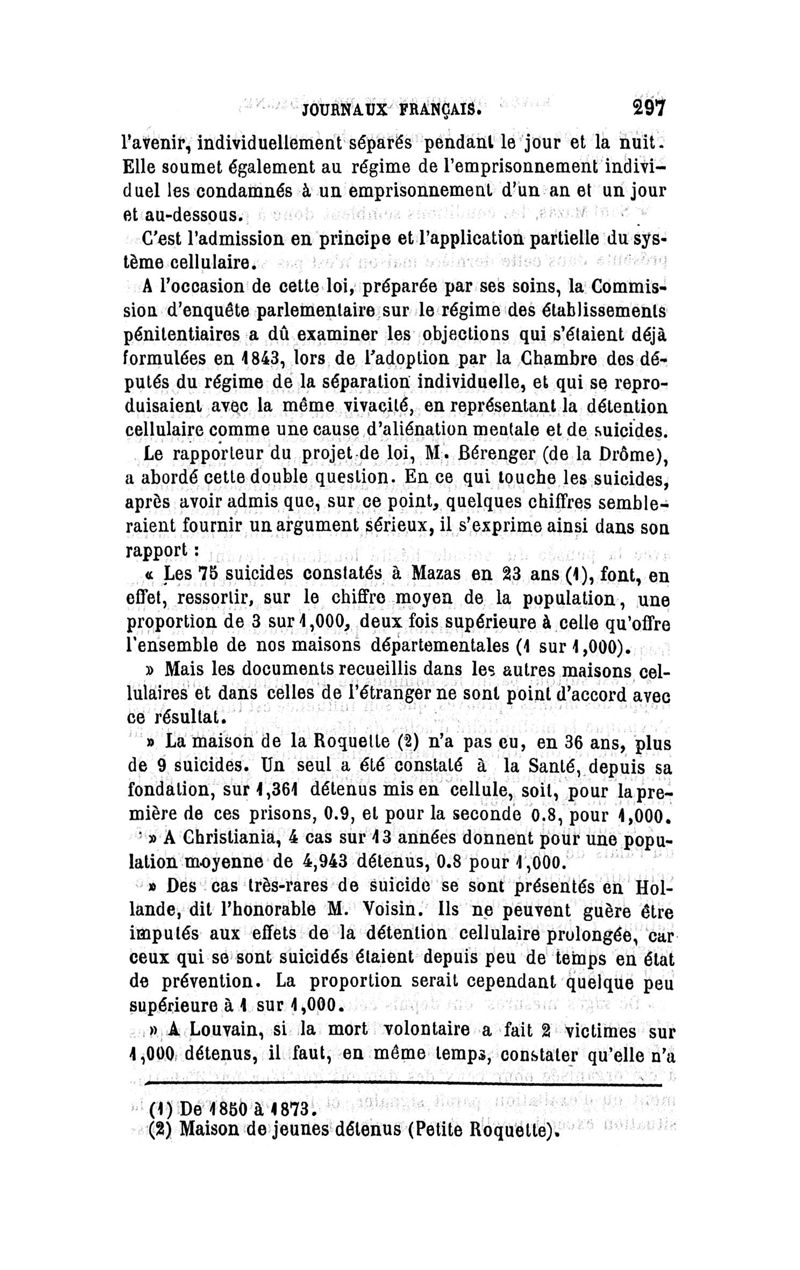 JOURNAUX FRANÇAIS. 297

l'avenir, individuellement séparés pendant le jour et la nuit. Elle soumet également au régime de l'emprisonnement individuel les condamnés à un emprisonnement d'un an et un jour et au-dessous.

C'est l'admission en principe et l'application partielle du système cellulaire.

A l'occasion de cette loi, préparée par ses soins, la Commission d'enquête parlementaire sur le régime des établissements pénitentiaires a dû examiner les objections qui s'étaient déjà formulées en 1843, lors de l'adoption par la Chambre des députés du régime de la séparation individuelle, et qui se reproduisaient avec la même vivacité, en représentant la détention cellulaire comme une cause d'aliénation mentale et de suicides.

Le rapporteur du projet de loi, M. Bérenger (de la Drôme), a abordé cette double question. En ce qui touche les suicides, après avoir admis que, sur ce point, quelques chiffres sembleraient fournir un argument sérieux, il s'exprime ainsi dans son rapport :

« Les 75 suicides constatés à Mazas en 23 ans (1), font, en effet, ressortir, sur le chiffre moyen de la population, une proportion de 3 sur 1,000, deux fois supérieure à celle qu'offre l'ensemble de nos maisons départementales (1 sur 1,000).

» Mais les documents recueillis dans les autres maisons cellulaires et dans celles de l'étranger ne sont point d'accord avec ce résultat.

» La maison de la Roquette (2) n'a pas eu, en 36 ans, plus de 9 suicides. Un seul a été constaté à la Santé, depuis sa fondation, sur 1,361 détenus mis en cellule, soit, pour la première de ces prisons, 0.9, et pour la seconde 0.8, pour 1,000.

» A Christiania, 4 cas sur 13 années donnent pour une population moyenne de 4,943 détenus, 0.8 pour 1,000.

» Des cas très-rares de suicide se sont présentés en Hollande, dit l'honorable M. Voisin. Ils ne peuvent guère être imputés aux effets de la détention cellulaire prolongée, car ceux qui se sont suicidés étaient depuis peu de temps en état de prévention. La proportion serait cependant quelque peu supérieure à 1 sur 1,000.

» A Louvain, si la mort volontaire a fait 2 victimes sur 1,000 détenus, il faut, en même temps, constater qu'elle n'a

(1) De 1850 à 1873.
(2) Maison de jeunes détenus (Petite Roquette).